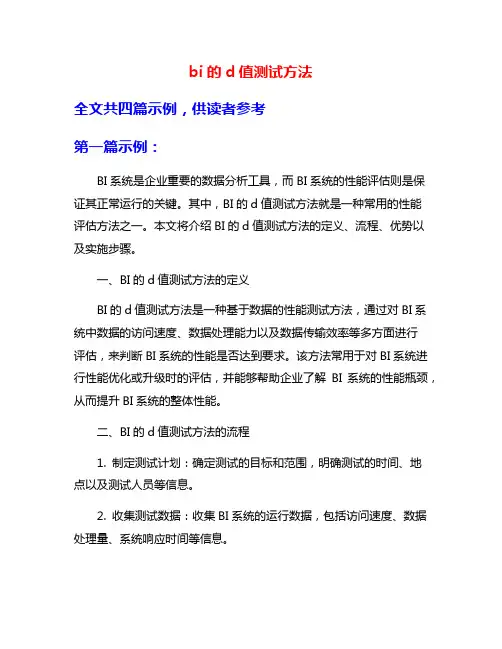 bi 的 d 值测试方法

全文共四篇示例，供读者参考

第一篇示例：

BI 系统是企业重要的数据分析工具，而 BI 系统的性能评估则是保证其正常运行的关键。其中，BI 的 d 值测试方法就是一种常用的性能评估方法之一。本文将介绍 BI 的 d 值测试方法的定义、流程、优势以及实施步骤。

一、BI 的 d 值测试方法的定义

BI 的 d 值测试方法是一种基于数据的性能测试方法，通过对 BI 系统中数据的访问速度、数据处理能力以及数据传输效率等多方面进行评估，来判断 BI 系统的性能是否达到要求。该方法常用于对 BI 系统进行性能优化或升级时的评估，并能够帮助企业了解 BI 系统的性能瓶颈，从而提升 BI 系统的整体性能。

二、BI 的 d 值测试方法的流程

1. 制定测试计划：确定测试的目标和范围，明确测试的时间、地点以及测试人员等信息。

2. 收集测试数据：收集 BI 系统的运行数据，包括访问速度、数据处理量、系统响应时间等信息。